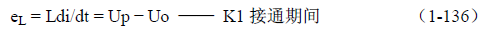 $e_L = Ldi/dt = Up - Uo$ —— K1 接通期间 （1-136）